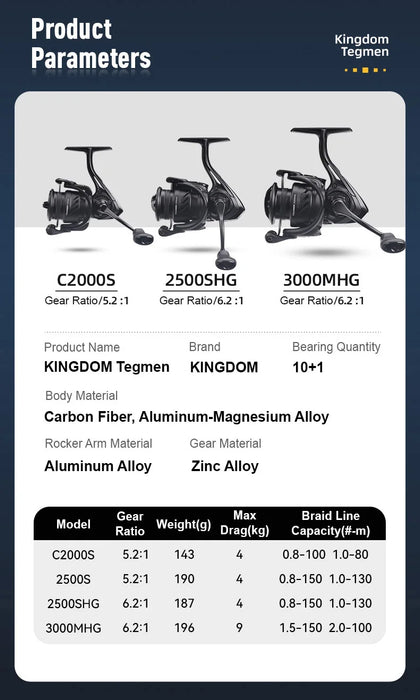 Product Parameters

Kingdom Tegmen

C2000S
Gear Ratio/5.2 :1

2500SHG
Gear Ratio/6.2 :1

3000MHG
Gear Ratio/6.2 :1

Product Name
KINGDOM Tegmen

Brand
KINGDOM

Bearing Quantity
10+1

Body Material
Carbon Fiber, Aluminum-Magnesium Alloy

Rocker Arm Material
Aluminum Alloy

Gear Material
Zinc Alloy

| Model | Gear Ratio | Weight(g) | Max Drag(kg) | Braid Line Capacity(#-m) |
|---|---|---|---|---|
| C2000S | 5.2:1 | 143 | 4 | 0.8-100 1.0-80 |
| 2500S | 5.2:1 | 190 | 4 | 0.8-150 1.0-130 |
| 2500SHG | 6.2:1 | 187 | 4 | 0.8-150 1.0-130 |
| 3000MHG | 6.2:1 | 196 | 9 | 1.5-150 2.0-100 |